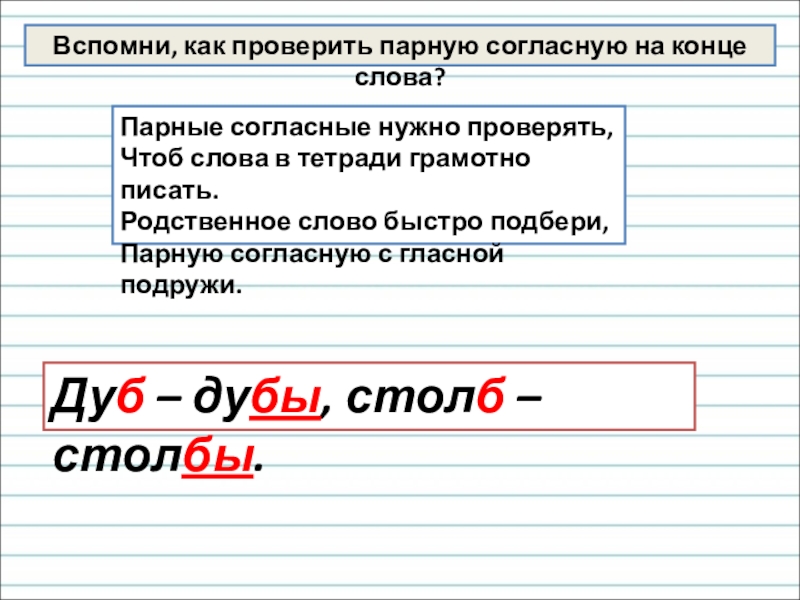 Вспомни, как проверить парную согласную на конце слова?

Парные согласные нужно проверять,
Чтоб слова в тетради грамотно писать.
Родственное слово быстро подбери,
Парную согласную с гласной подружи.

Дуб – дубы, столб – столбы.